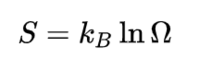 $S = k_B \ln \Omega$